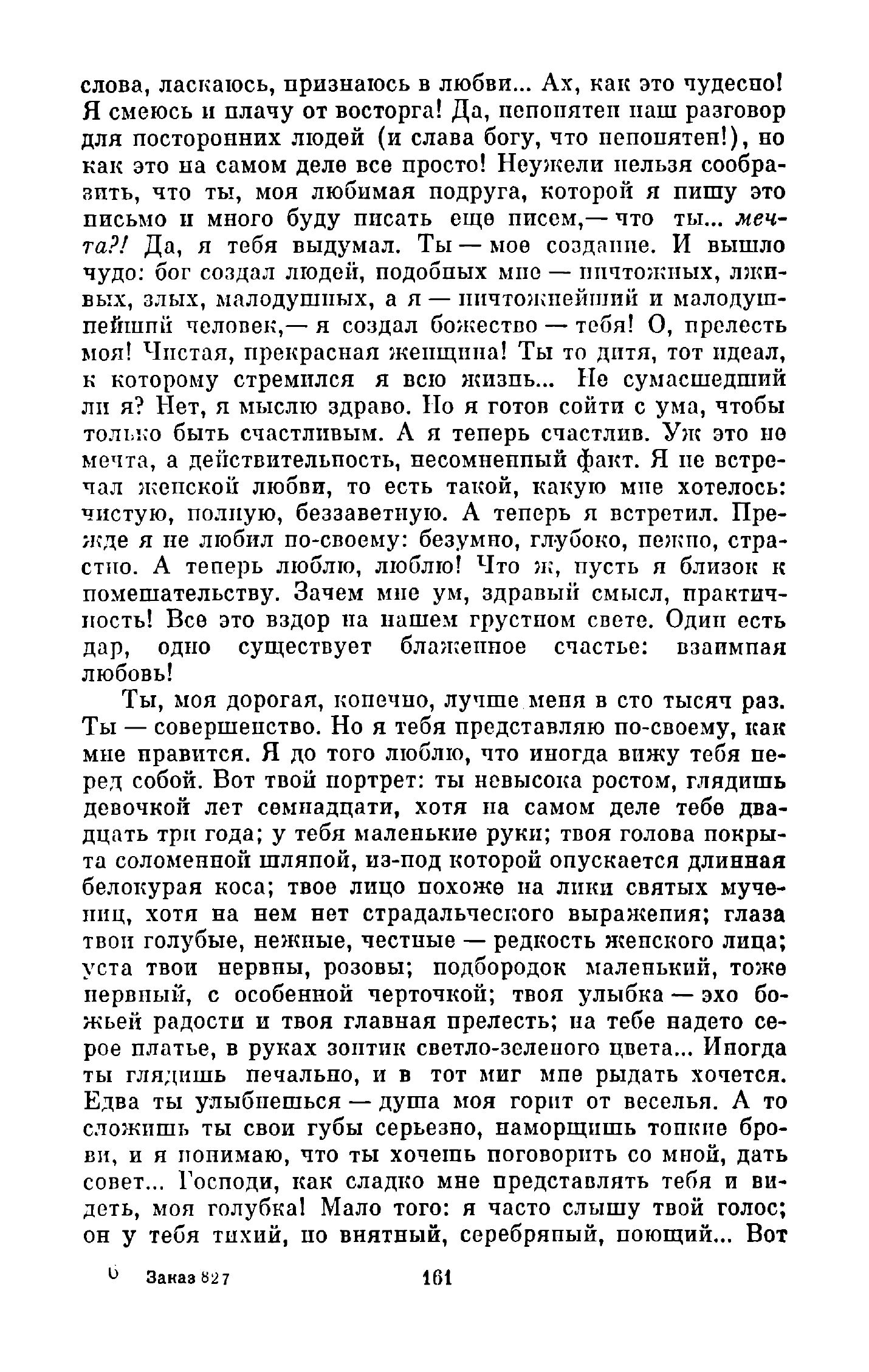 слова, ласкаюсь, признаюсь в любви... Ах, как это чудесно! Я смеюсь и плачу от восторга! Да, непонятен наш разговор для посторонних людей (и слава богу, что непонятен!), но как это на самом деле все просто! Неужели нельзя сообразить, что ты, моя любимая подруга, которой я пишу это письмо и много буду писать еще писем,— что ты... мечта?! Да, я тебя выдумал. Ты — мое создание. И вышло чудо: бог создал людей, подобных мне — ничтожных, лживых, злых, малодушных, а я — ничтожнейший и малодушнейший человек,— я создал божество — тебя! О, прелесть моя! Чистая, прекрасная женщина! Ты то дитя, тот идеал, к которому стремился я всю жизнь... Не сумасшедший ли я? Нет, я мыслю здраво. Но я готов сойти с ума, чтобы только быть счастливым. А я теперь счастлив. Уж это не мечта, а действительность, несомненный факт. Я не встречал женской любви, то есть такой, какую мне хотелось: чистую, полную, беззаветную. А теперь я встретил. Прежде я не любил по-своему: безумно, глубоко, нежно, страстно. А теперь люблю, люблю! Что ж, пусть я близок к помешательству. Зачем мне ум, здравый смысл, практичность! Все это вздор на нашем грустном свете. Один есть дар, одно существует блаженное счастье: взаимная любовь!

Ты, моя дорогая, конечно, лучше меня в сто тысяч раз. Ты — совершенство. Но я тебя представляю по-своему, как мне нравится. Я до того люблю, что иногда вижу тебя перед собой. Вот твой портрет: ты невысока ростом, глядишь девочкой лет семнадцати, хотя на самом деле тебе двадцать три года; у тебя маленькие руки; твоя голова покрыта соломенной шляпой, из-под которой опускается длинная белокурая коса; твое лицо похоже на лики святых мучениц, хотя на нем нет страдальческого выражения; глаза твои голубые, нежные, честные — редкость женского лица; уста твои нервны, розовы; подбородок маленький, тоже нервный, с особенной черточкой; твоя улыбка — эхо божьей радости и твоя главная прелесть; на тебе надето серое платье, в руках зонтик светло-зеленого цвета... Иногда ты глядишь печально, и в тот миг мне рыдать хочется. Едва ты улыбнешься — душа моя горит от веселья. А то сложишь ты свои губы серьезно, наморщишь тонкие брови, и я понимаю, что ты хочешь поговорить со мной, дать совет... Господи, как сладко мне представлять тебя и видеть, моя голубка! Мало того: я часто слышу твой голос; он у тебя тихий, но внятный, серебряный, поющий... Вот

6 Заказ 827 161